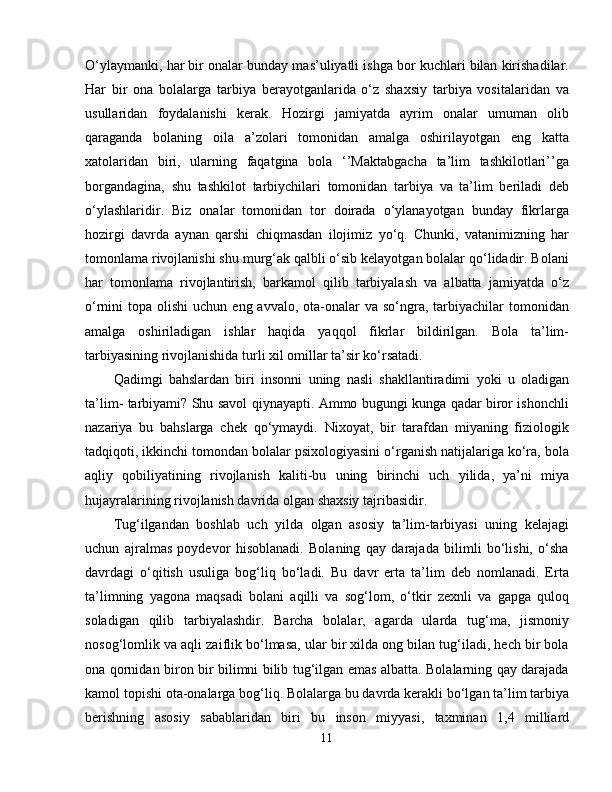 O‘ylaymanki, har bir onalar bunday mas’uliyatli ishga bor kuchlari bilan kirishadilar. Har bir ona bolalarga tarbiya berayotganlarida o‘z shaxsiy tarbiya vositalaridan va usullaridan foydalanishi kerak. Hozirgi jamiyatda ayrim onalar umuman olib qaraganda bolaning oila a’zolari tomonidan amalga oshirilayotgan eng katta xatolaridan biri, ularning faqatgina bola ‘’Maktabgacha ta’lim tashkilotlari’’ga borgandagina, shu tashkilot tarbiychilari tomonidan tarbiya va ta’lim beriladi deb o‘ylashlaridir. Biz onalar tomonidan tor doirada o‘ylanayotgan bunday fikrlarga hozirgi davrda aynan qarshi chiqmasdan ilojimiz yo‘q. Chunki, vatanimizning har tomonlama rivojlanishi shu murg‘ak qalbli o‘sib kelayotgan bolalar qo‘lidadir. Bolani har tomonlama rivojlantirish, barkamol qilib tarbiyalash va albatta jamiyatda o‘z o‘rnini topa olishi uchun eng avvalo, ota-onalar va so‘ngra, tarbiyachilar tomonidan amalga oshiriladigan ishlar haqida yaqqol fikrlar bildirilgan. Bola ta’lim-tarbiyasining rivojlanishida turli xil omillar ta’sir ko‘rsatadi.

Qadimgi bahslardan biri insonni uning nasli shakllantiradimi yoki u oladigan ta’lim- tarbiyami? Shu savol qiynayapti. Ammo bugungi kunga qadar biror ishonchli nazariya bu bahslarga chek qo‘ymaydi. Nixoyat, bir tarafdan miyaning fiziologik tadqiqoti, ikkinchi tomondan bolalar psixologiyasini o‘rganish natijalariga ko‘ra, bola aqliy qobiliyatining rivojlanish kaliti-bu uning birinchi uch yilida, ya’ni miya hujayralarining rivojlanish davrida olgan shaxsiy tajribasidir.

Tug‘ilgandan boshlab uch yilda olgan asosiy ta’lim-tarbiyasi uning kelajagi uchun ajralmas poydevor hisoblanadi. Bolaning qay darajada bilimli bo‘lishi, o‘sha davrdagi o‘qitish usuliga bog‘liq bo‘ladi. Bu davr erta ta’lim deb nomlanadi. Erta ta’limning yagona maqsadi bolani aqilli va sog‘lom, o‘tkir zexnli va gapga quloq soladigan qilib tarbiyalashdir. Barcha bolalar, agarda ularda tug‘ma, jismoniy nosog‘lomlik va aqli zaiflik bo‘lmasa, ular bir xilda ong bilan tug‘iladi, hech bir bola ona qornidan biron bir bilimni bilib tug‘ilgan emas albatta. Bolalarning qay darajada kamol topishi ota-onalarga bog‘liq. Bolalarga bu davrda kerakli bo‘lgan ta’lim tarbiya berishning asosiy sabablaridan biri bu inson miyyasi, taxminan 1,4 milliard

11